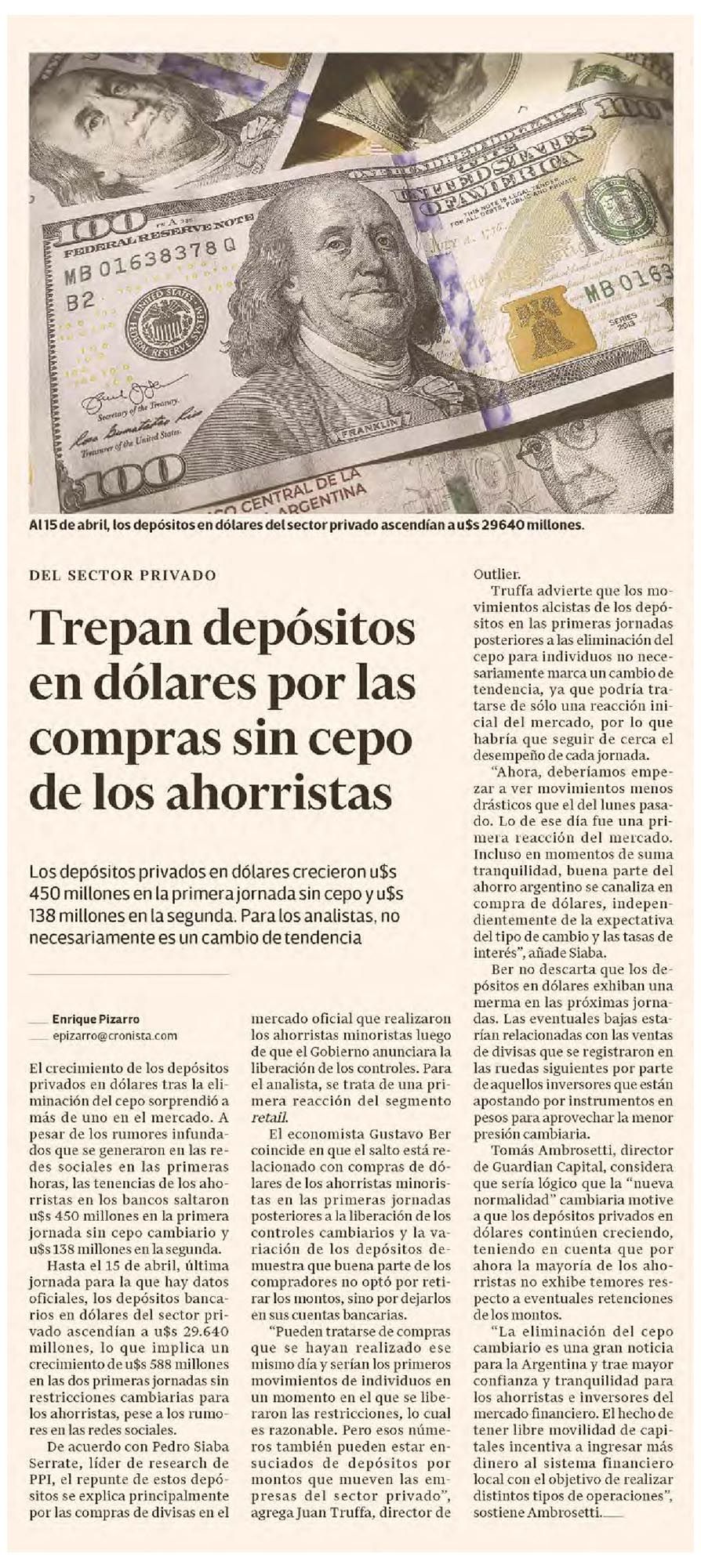 Al 15 de abril, los depósitos en dólares del sector privado ascendían a u$s 29640 millones.

DEL SECTOR PRIVADO

Trepan depósitos en dólares por las compras sin cepo de los ahorristas

Los depósitos privados en dólares crecieron u$s 450 millones en la primera jornada sin cepo y u$s 138 millones en la segunda. Para los analistas, no necesariamente es un cambio de tendencia

Enrique Pizarro
epizarro@cronista.com

El crecimiento de los depósitos privados en dólares tras la eliminación del cepo sorprendió a más de uno en el mercado. A pesar de los rumores infundados que se generaron en las redes sociales en las primeras horas, las tenencias de los ahorristas en los bancos saltaron u$s 450 millones en la primera jornada sin cepo cambiario y u$s 138 millones en la segunda.

Hasta el 15 de abril, última jornada para la que hay datos oficiales, los depósitos bancarios en dólares del sector privado ascendían a u$s 29.640 millones, lo que implica un crecimiento de u$s 588 millones en las dos primeras jornadas sin restricciones cambiarias para los ahorristas, pese a los rumores en las redes sociales.

De acuerdo con Pedro Siaba Serrate, líder de research de PPI, el repunte de estos depósitos se explica principalmente por las compras de divisas en el mercado oficial que realizaron los ahorristas minoristas luego de que el Gobierno anunciara la liberación de los controles. Para el analista, se trata de una primera reacción del segmento retail.

El economista Gustavo Ber coincide en que el salto está relacionado con compras de dólares de los ahorristas minoristas en las primeras jornadas posteriores a la liberación de los controles cambiarios y la variación de los depósitos demuestra que buena parte de los compradores no optó por retirar los montos, sino por dejarlos en sus cuentas bancarias.

"Pueden tratarse de compras que se hayan realizado ese mismo día y serían los primeros movimientos de individuos en un momento en el que se liberaron las restricciones, lo cual es razonable. Pero esos números también pueden estar ensuciados de depósitos por montos que mueven las empresas del sector privado", agrega Juan Truffa, director de Outlier.

Truffa advierte que los movimientos alcistas de los depósitos en las primeras jornadas posteriores a las eliminación del cepo para individuos no necesariamente marca un cambio de tendencia, ya que podría tratarse de sólo una reacción inicial del mercado, por lo que habría que seguir de cerca el desempeño de cada jornada.

"Ahora, deberíamos empezar a ver movimientos menos drásticos que el del lunes pasado. Lo de ese día fue una primera reacción del mercado. Incluso en momentos de suma tranquilidad, buena parte del ahorro argentino se canaliza en compra de dólares, independientemente de la expectativa del tipo de cambio y las tasas de interés", añade Siaba.

Ber no descarta que los depósitos en dólares exhiban una merma en las próximas jornadas. Las eventuales bajas estarían relacionadas con las ventas de divisas que se registraron en las ruedas siguientes por parte de aquellos inversores que están apostando por instrumentos en pesos para aprovechar la menor presión cambiaria.

Tomás Ambrosetti, director de Guardian Capital, considera que sería lógico que la "nueva normalidad" cambiaria motive a que los depósitos privados en dólares continúen creciendo, teniendo en cuenta que por ahora la mayoría de los ahorristas no exhibe temores respecto a eventuales retenciones de los montos.

"La eliminación del cepo cambiario es una gran noticia para la Argentina y trae mayor confianza y tranquilidad para los ahorristas e inversores del mercado financiero. El hecho de tener libre movilidad de capitales incentiva a ingresar más dinero al sistema financiero local con el objetivo de realizar distintos tipos de operaciones", sostiene Ambrosetti.